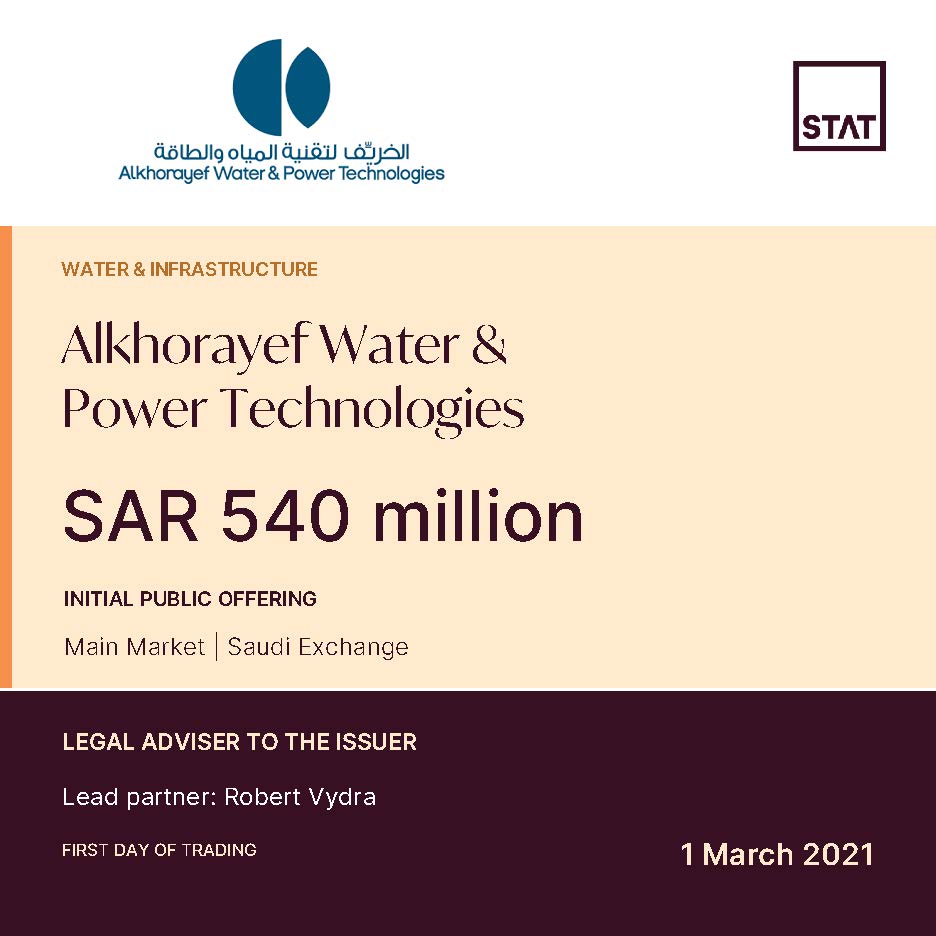 الخريّف لتقنية المياه والطاقة
Alkhorayef Water & Power Technologies

STAT

WATER & INFRASTRUCTURE

Alkhorayef Water & Power Technologies

SAR 540 million

INITIAL PUBLIC OFFERING

Main Market | Saudi Exchange

LEGAL ADVISER TO THE ISSUER

Lead partner: Robert Vydra

FIRST DAY OF TRADING

1 March 2021